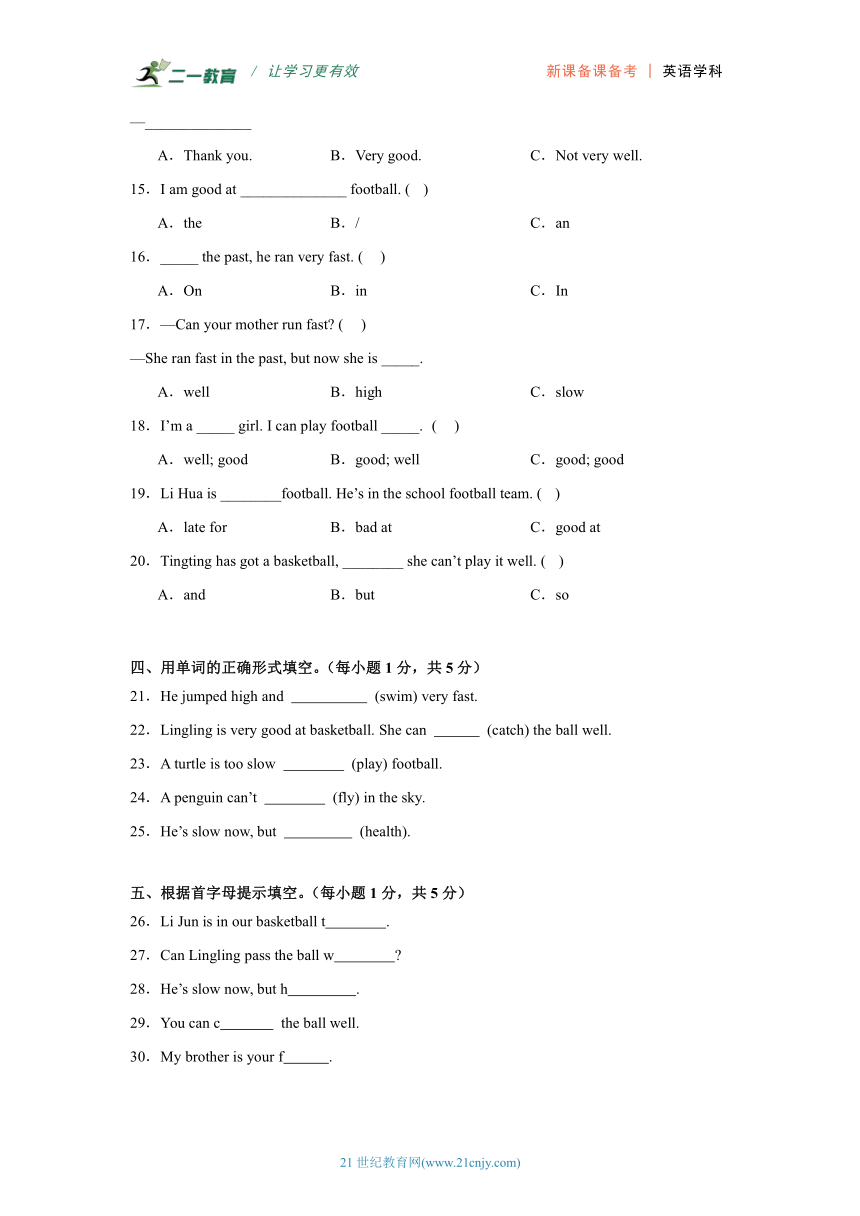 二一教育 / 让学习更有效　　新课备课备考 | 英语学科

—______________

A．Thank you.　　B．Very good.　　C．Not very well.

15．I am good at ______________ football. (　)

A．the　　B．/　　C．an

16．_____ the past, he ran very fast. (　)

A．On　　B．in　　C．In

17．—Can your mother run fast? (　)

—She ran fast in the past, but now she is _____.

A．well　　B．high　　C．slow

18．I'm a _____ girl. I can play football _____. (　)

A．well; good　　B．good; well　　C．good; good

19．Li Hua is ________football. He's in the school football team. (　)

A．late for　　B．bad at　　C．good at

20．Tingting has got a basketball, ________ she can't play it well. (　)

A．and　　B．but　　C．so

四、用单词的正确形式填空。（每小题 1 分，共 5 分）

21．He jumped high and __________ (swim) very fast.

22．Lingling is very good at basketball. She can ______ (catch) the ball well.

23．A turtle is too slow ________ (play) football.

24．A penguin can't ________ (fly) in the sky.

25．He's slow now, but _________ (health).

五、根据首字母提示填空。（每小题 1 分，共 5 分）

26．Li Jun is in our basketball t________.

27．Can Lingling pass the ball w________?

28．He's slow now, but h_________.

29．You can c_______ the ball well.

30．My brother is your f______.

21 世纪教育网(www.21cnjy.com)